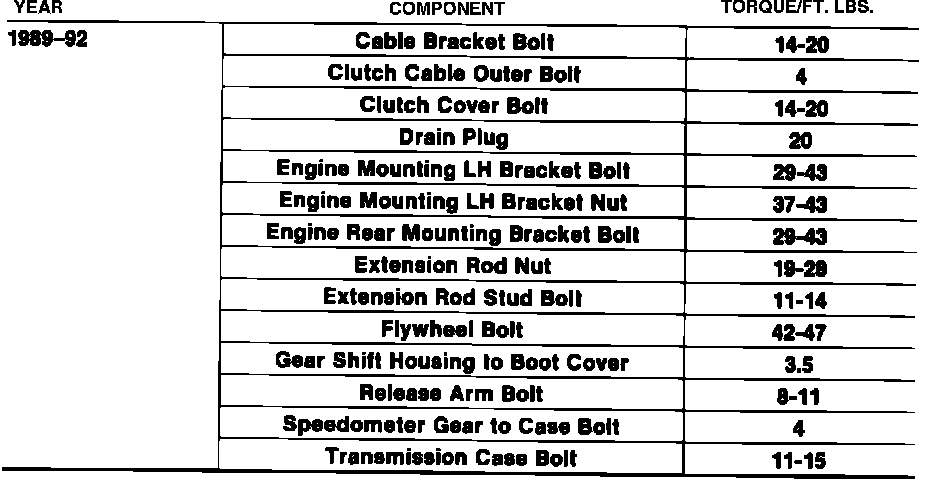 | YEAR | COMPONENT | TORQUE/FT. LBS. |
|---|---|---|
| 1989–92 | Cable Bracket Bolt | 14-20 |
| | Clutch Cable Outer Bolt | 4 |
| | Clutch Cover Bolt | 14-20 |
| | Drain Plug | 20 |
| | Engine Mounting LH Bracket Bolt | 29-43 |
| | Engine Mounting LH Bracket Nut | 37-43 |
| | Engine Rear Mounting Bracket Bolt | 29-43 |
| | Extension Rod Nut | 19-29 |
| | Extension Rod Stud Bolt | 11-14 |
| | Flywheel Bolt | 42-47 |
| | Gear Shift Housing to Boot Cover | 3.5 |
| | Release Arm Bolt | 8-11 |
| | Speedometer Gear to Case Bolt | 4 |
| | Transmission Case Bolt | 11-15 |